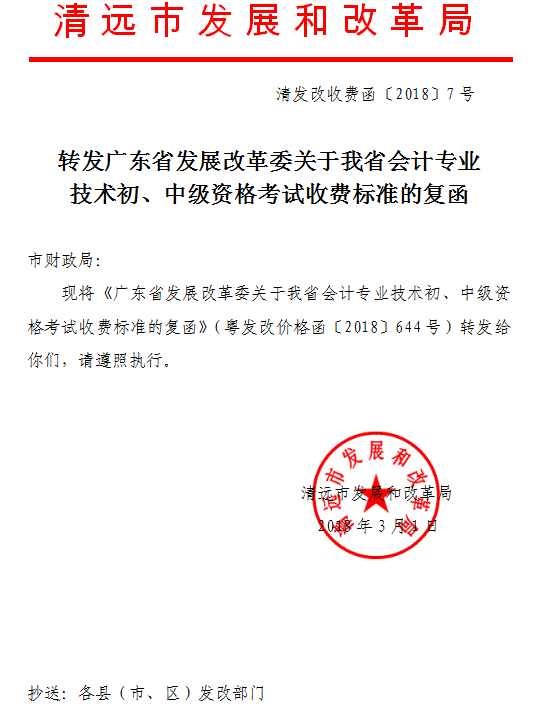 清远市发展和改革局

清发改收费函〔2018〕7号

转发广东省发展改革委关于我省会计专业技术初、中级资格考试收费标准的复函

市财政局：

现将《广东省发展改革委关于我省会计专业技术初、中级资格考试收费标准的复函》（粤发改价格函〔2018〕644号）转发给你们，请遵照执行。

清远市发展和改革局

清远市发展和改革局
2018年3月1日

抄送：各县（市、区）发改部门